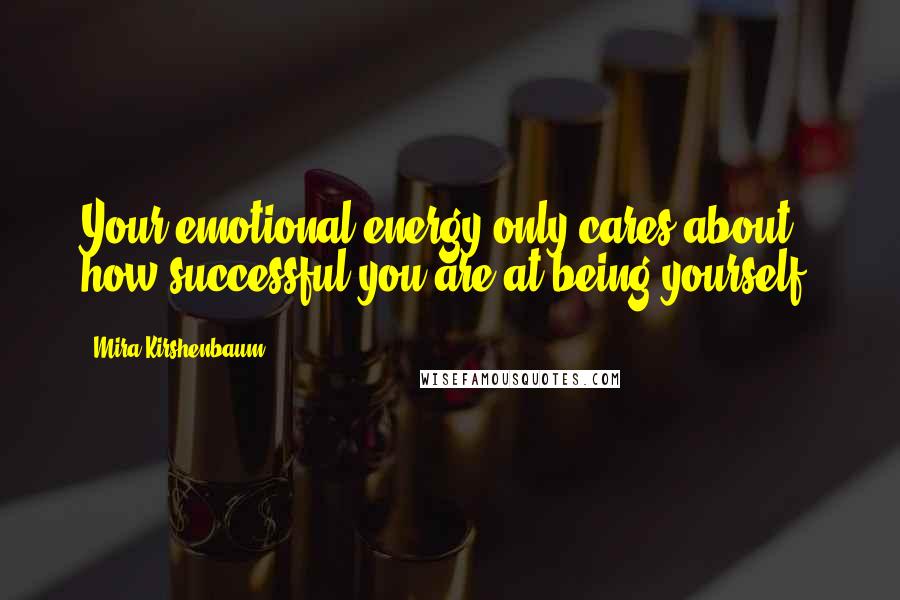 Your emotional energy only cares about how successful you are at being yourself.

Mira Kirshenbaum

WISEFAMOUSQUOTES.COM